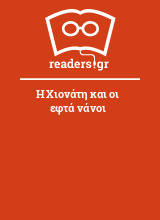 readers.gr

Η Χιονάτη και οι εφτά νάνοι